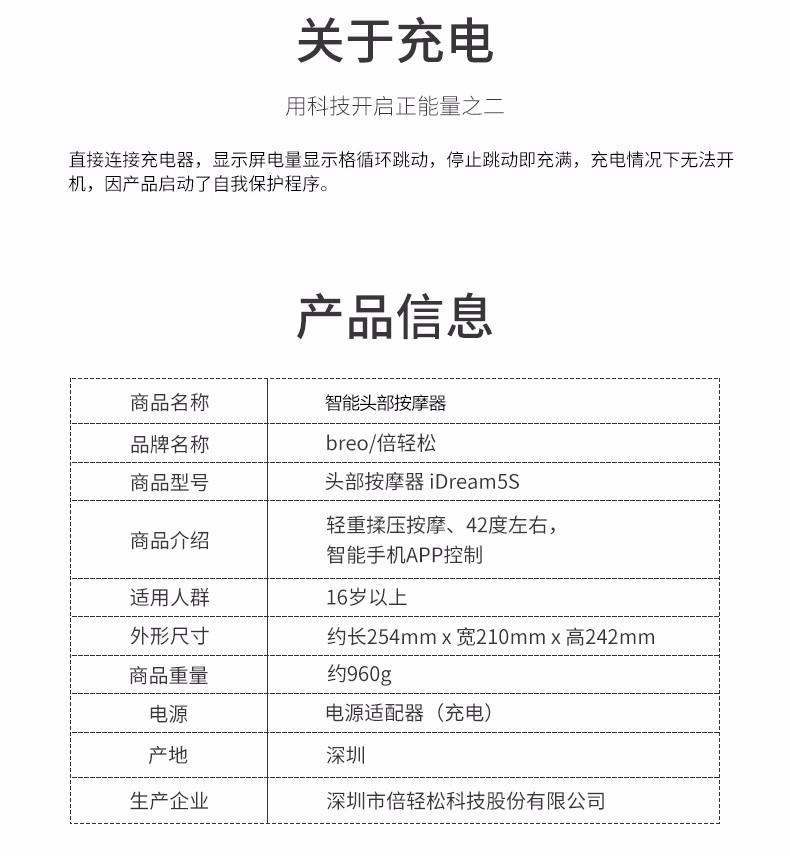 关于充电

用科技开启正能量之二

直接连接充电器，显示屏电量显示格循环跳动，停止跳动即充满，充电情况下无法开机，因产品启动了自我保护程序。

产品信息

| 商品名称 | 智能头部按摩器 |
|---|---|
| 品牌名称 | breo/倍轻松 |
| 商品型号 | 头部按摩器 iDream5S |
| 商品介绍 | 轻重揉压按摩、42度左右，智能手机APP控制 |
| 适用人群 | 16岁以上 |
| 外形尺寸 | 约长254mm x 宽210mm x 高242mm |
| 商品重量 | 约960g |
| 电源 | 电源适配器（充电） |
| 产地 | 深圳 |
| 生产企业 | 深圳市倍轻松科技股份有限公司 |